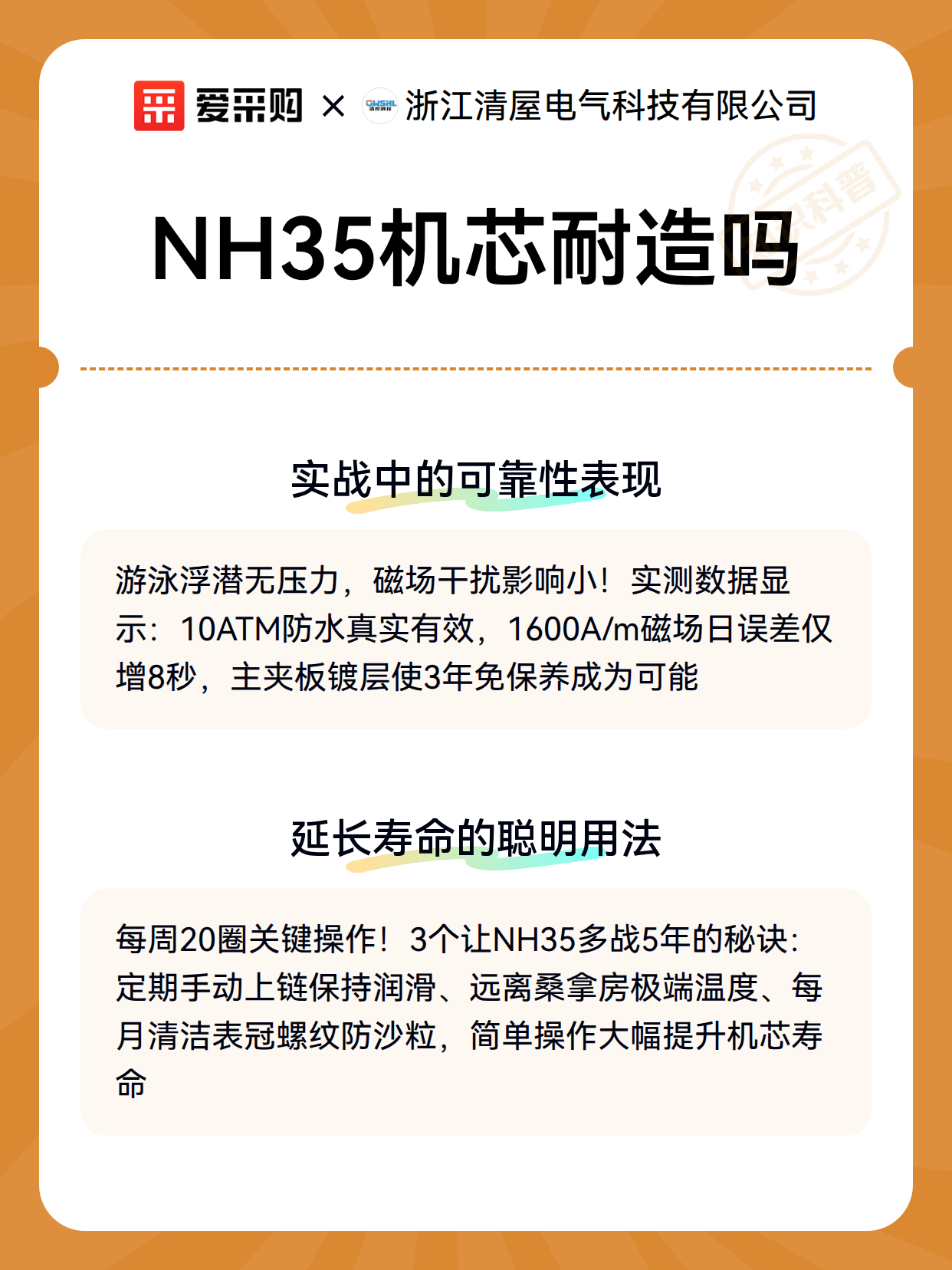 爱采购 × 浙江清屋电气科技有限公司

NH35机芯耐造吗

实战中的可靠性表现

游泳浮潜无压力，磁场干扰影响小！实测数据显示：10ATM防水真实有效，1600A/m磁场日误差仅增8秒，主夹板镀层使3年免保养成为可能

延长寿命的聪明用法

每周20圈关键操作！3个让NH35多战5年的秘诀：定期手动上链保持润滑、远离桑拿房极端温度、每月清洁表冠螺纹防沙粒，简单操作大幅提升机芯寿命